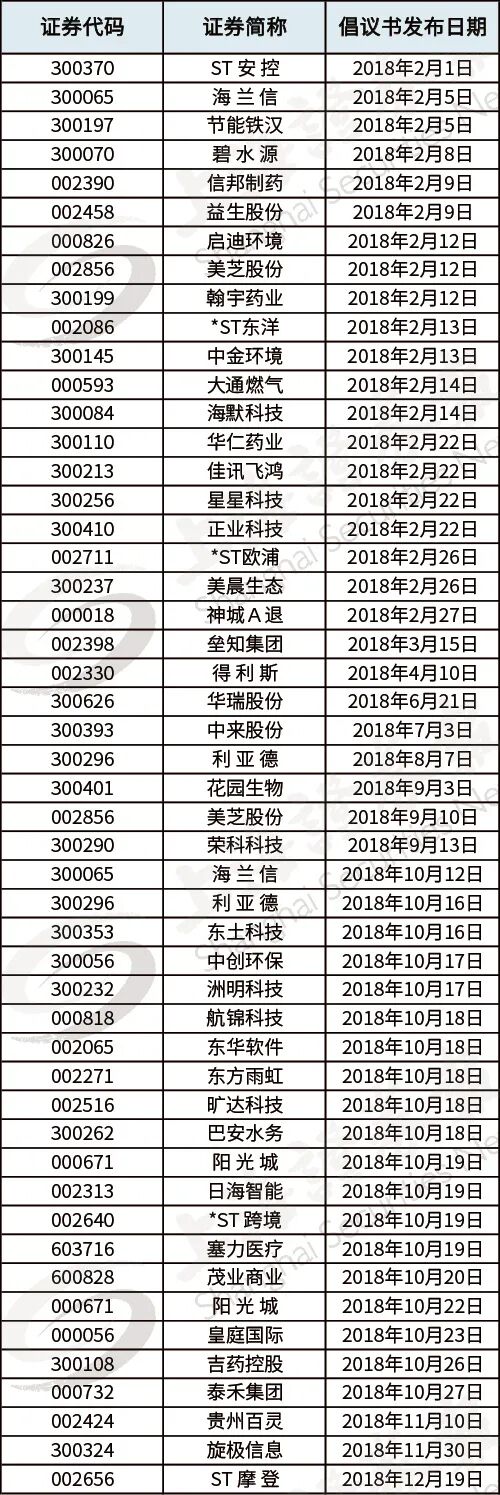 | 证券代码 | 证券简称 | 倡议书发布日期 |
|---|---|---|
| 300370 | ST安控 | 2018年2月1日 |
| 300065 | 海兰信 | 2018年2月5日 |
| 300197 | 节能铁汉 | 2018年2月5日 |
| 300070 | 碧水源 | 2018年2月8日 |
| 002390 | 信邦制药 | 2018年2月9日 |
| 002458 | 益生股份 | 2018年2月9日 |
| 000826 | 启迪环境 | 2018年2月12日 |
| 002856 | 美芝股份 | 2018年2月12日 |
| 300199 | 翰宇药业 | 2018年2月12日 |
| 002086 | *ST东洋 | 2018年2月13日 |
| 300145 | 中金环境 | 2018年2月13日 |
| 000593 | 大通燃气 | 2018年2月14日 |
| 300084 | 海默科技 | 2018年2月14日 |
| 300110 | 华仁药业 | 2018年2月22日 |
| 300213 | 佳讯飞鸿 | 2018年2月22日 |
| 300256 | 星星科技 | 2018年2月22日 |
| 300410 | 正业科技 | 2018年2月22日 |
| 002711 | *ST欧浦 | 2018年2月26日 |
| 300237 | 美晨生态 | 2018年2月26日 |
| 000018 | 神城A退 | 2018年2月27日 |
| 002398 | 垒知集团 | 2018年3月15日 |
| 002330 | 得利斯 | 2018年4月10日 |
| 300626 | 华瑞股份 | 2018年6月21日 |
| 300393 | 中来股份 | 2018年7月3日 |
| 300296 | 利亚德 | 2018年8月7日 |
| 300401 | 花园生物 | 2018年9月3日 |
| 002856 | 美芝股份 | 2018年9月10日 |
| 300290 | 荣科科技 | 2018年9月13日 |
| 300065 | 海兰信 | 2018年10月12日 |
| 300296 | 利亚德 | 2018年10月16日 |
| 300353 | 东土科技 | 2018年10月16日 |
| 300056 | 中创环保 | 2018年10月17日 |
| 300232 | 洲明科技 | 2018年10月17日 |
| 000818 | 航锦科技 | 2018年10月18日 |
| 002065 | 东华软件 | 2018年10月18日 |
| 002271 | 东方雨虹 | 2018年10月18日 |
| 002516 | 旷达科技 | 2018年10月18日 |
| 300262 | 巴安水务 | 2018年10月18日 |
| 000671 | 阳光城 | 2018年10月19日 |
| 002313 | 日海智能 | 2018年10月19日 |
| 002640 | *ST跨境 | 2018年10月19日 |
| 603716 | 塞力医疗 | 2018年10月19日 |
| 600828 | 茂业商业 | 2018年10月20日 |
| 000671 | 阳光城 | 2018年10月22日 |
| 000056 | 皇庭国际 | 2018年10月23日 |
| 300108 | 吉药控股 | 2018年10月26日 |
| 000732 | 泰禾集团 | 2018年10月27日 |
| 002424 | 贵州百灵 | 2018年11月10日 |
| 300324 | 旋极信息 | 2018年11月30日 |
| 002656 | ST摩登 | 2018年12月19日 |